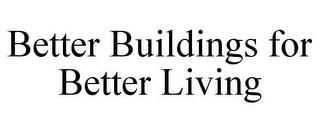 Better Buildings for Better Living